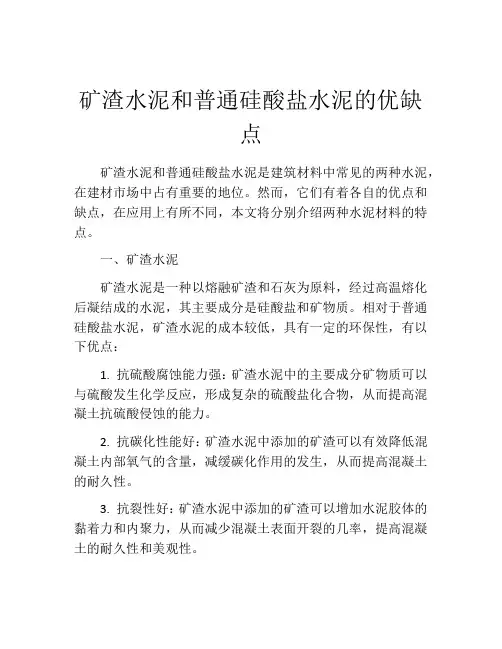 矿渣水泥和普通硅酸盐水泥的优缺点

矿渣水泥和普通硅酸盐水泥是建筑材料中常见的两种水泥，在建材市场中占有重要的地位。然而，它们有着各自的优点和缺点，在应用上有所不同，本文将分别介绍两种水泥材料的特点。

一、矿渣水泥

矿渣水泥是一种以熔融矿渣和石灰为原料，经过高温熔化后凝结成的水泥，其主要成分是硅酸盐和矿物质。相对于普通硅酸盐水泥，矿渣水泥的成本较低，具有一定的环保性，有以下优点：

1. 抗硫酸腐蚀能力强：矿渣水泥中的主要成分矿物质可以与硫酸发生化学反应，形成复杂的硫酸盐化合物，从而提高混凝土抗硫酸侵蚀的能力。

2. 抗碳化性能好：矿渣水泥中添加的矿渣可以有效降低混凝土内部氧气的含量，减缓碳化作用的发生，从而提高混凝土的耐久性。

3. 抗裂性好：矿渣水泥中添加的矿渣可以增加水泥胶体的黏着力和内聚力，从而减少混凝土表面开裂的几率，提高混凝土的耐久性和美观性。